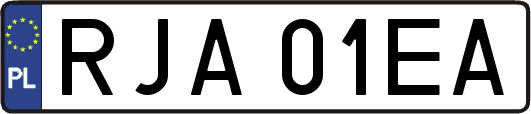 PL
RJA 01EA